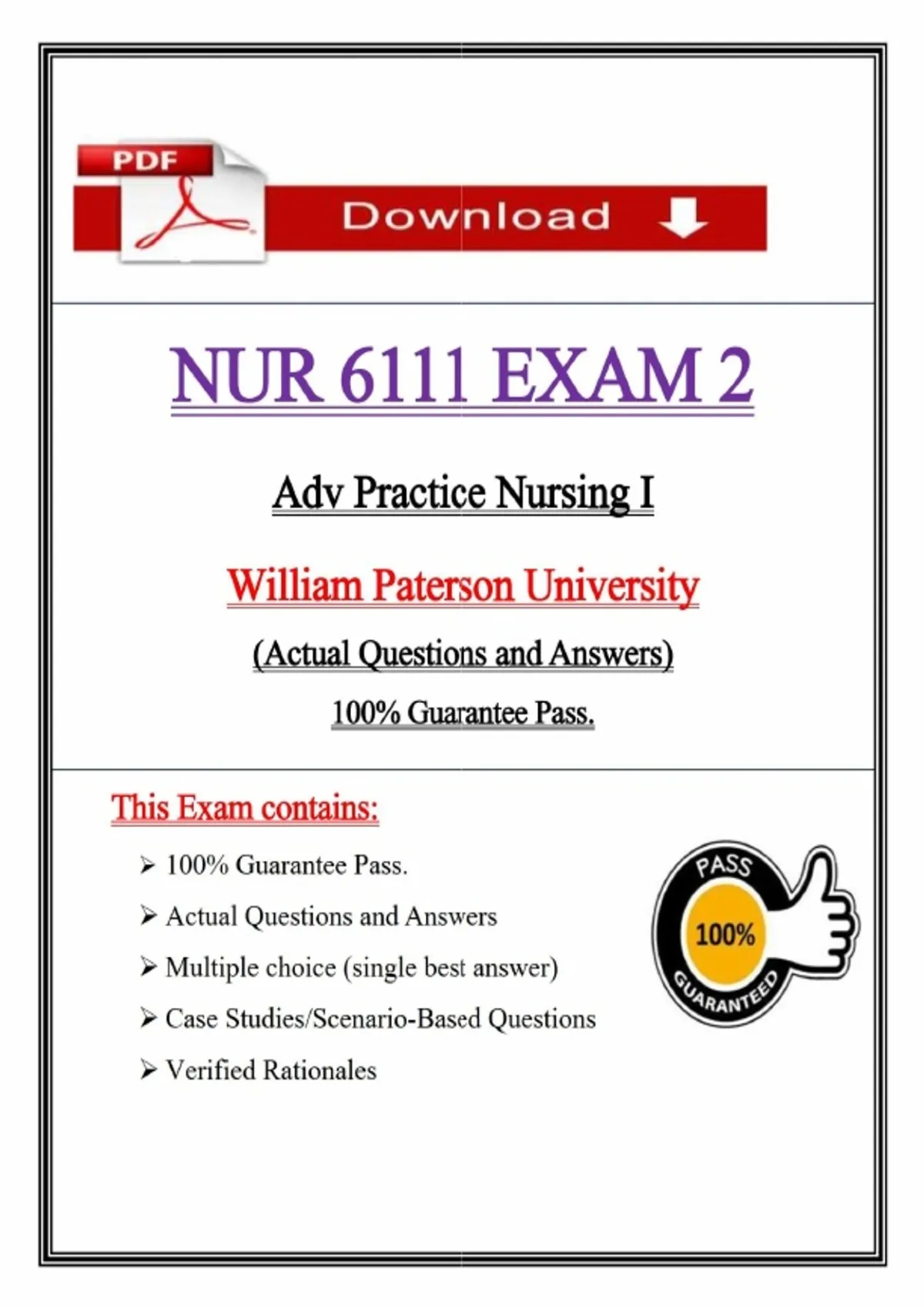 PDF

Download

NUR 6111 EXAM 2

Adv Practice Nursing I

William Paterson University

(Actual Questions and Answers)

100% Guarantee Pass.

This Exam contains:

➢ 100% Guarantee Pass.

➢ Actual Questions and Answers

➢ Multiple choice (single best answer)

➢ Case Studies/Scenario-Based Questions

➢ Verified Rationales

PASS
100%
GUARANTEED